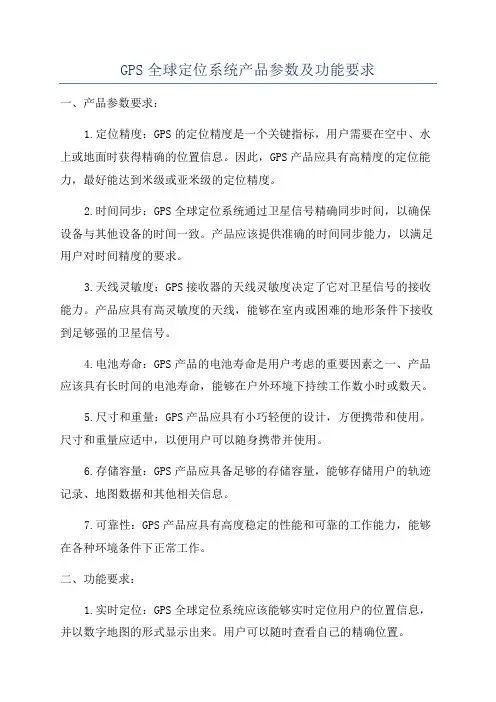 GPS 全球定位系统产品参数及功能要求

一、产品参数要求：

1.定位精度：GPS 的定位精度是一个关键指标，用户需要在空中、水上或地面时获得精确的位置信息。因此，GPS 产品应具有高精度的定位能力，最好能达到米级或亚米级的定位精度。

2.时间同步：GPS 全球定位系统通过卫星信号精确同步时间，以确保设备与其他设备的时间一致。产品应该提供准确的时间同步能力，以满足用户对时间精度的要求。

3.天线灵敏度：GPS 接收器的天线灵敏度决定了它对卫星信号的接收能力。产品应具有高灵敏度的天线，能够在室内或困难的地形条件下接收到足够强的卫星信号。

4.电池寿命：GPS 产品的电池寿命是用户考虑的重要因素之一、产品应该具有长时间的电池寿命，能够在户外环境下持续工作数小时或数天。

5.尺寸和重量：GPS 产品应具有小巧轻便的设计，方便携带和使用。尺寸和重量应适中，以便用户可以随身携带并使用。

6.存储容量：GPS 产品应具备足够的存储容量，能够存储用户的轨迹记录、地图数据和其他相关信息。

7.可靠性：GPS 产品应具有高度稳定的性能和可靠的工作能力，能够在各种环境条件下正常工作。

二、功能要求：

1.实时定位：GPS 全球定位系统应该能够实时定位用户的位置信息，并以数字地图的形式显示出来。用户可以随时查看自己的精确位置。